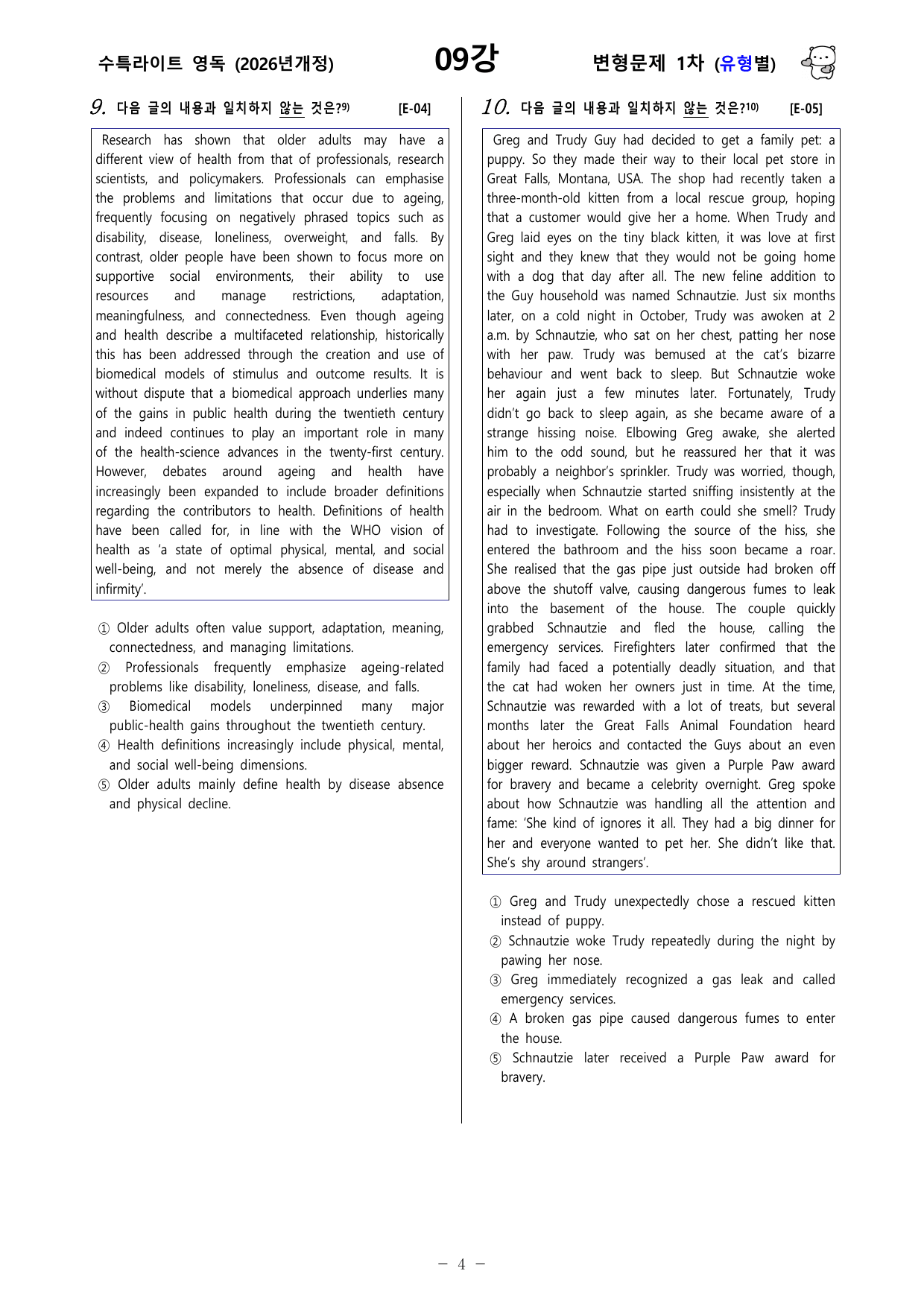 수특라이트 영독 (2026년개정) 09강 변형문제 1차 (유형별)

9. 다음 글의 내용과 일치하지 않는 것은?$^{9)}$ [E-04]

Research has shown that older adults may have a different view of health from that of professionals, research scientists, and policymakers. Professionals can emphasise the problems and limitations that occur due to ageing, frequently focusing on negatively phrased topics such as disability, disease, loneliness, overweight, and falls. By contrast, older people have been shown to focus more on supportive social environments, their ability to use resources and manage restrictions, adaptation, meaningfulness, and connectedness. Even though ageing and health describe a multifaceted relationship, historically this has been addressed through the creation and use of biomedical models of stimulus and outcome results. It is without dispute that a biomedical approach underlies many of the gains in public health during the twentieth century and indeed continues to play an important role in many of the health-science advances in the twenty-first century. However, debates around ageing and health have increasingly been expanded to include broader definitions regarding the contributors to health. Definitions of health have been called for, in line with the WHO vision of health as 'a state of optimal physical, mental, and social well-being, and not merely the absence of disease and infirmity'.

① Older adults often value support, adaptation, meaning, connectedness, and managing limitations.
② Professionals frequently emphasize ageing-related problems like disability, loneliness, disease, and falls.
③ Biomedical models underpinned many major public-health gains throughout the twentieth century.
④ Health definitions increasingly include physical, mental, and social well-being dimensions.
⑤ Older adults mainly define health by disease absence and physical decline.

10. 다음 글의 내용과 일치하지 않는 것은?$^{10)}$ [E-05]

Greg and Trudy Guy had decided to get a family pet: a puppy. So they made their way to their local pet store in Great Falls, Montana, USA. The shop had recently taken a three-month-old kitten from a local rescue group, hoping that a customer would give her a home. When Trudy and Greg laid eyes on the tiny black kitten, it was love at first sight and they knew that they would not be going home with a dog that day after all. The new feline addition to the Guy household was named Schnautzie. Just six months later, on a cold night in October, Trudy was awoken at 2 a.m. by Schnautzie, who sat on her chest, patting her nose with her paw. Trudy was bemused at the cat's bizarre behaviour and went back to sleep. But Schnautzie woke her again just a few minutes later. Fortunately, Trudy didn't go back to sleep again, as she became aware of a strange hissing noise. Elbowing Greg awake, she alerted him to the odd sound, but he reassured her that it was probably a neighbor's sprinkler. Trudy was worried, though, especially when Schnautzie started sniffing insistently at the air in the bedroom. What on earth could she smell? Trudy had to investigate. Following the source of the hiss, she entered the bathroom and the hiss soon became a roar. She realised that the gas pipe just outside had broken off above the shutoff valve, causing dangerous fumes to leak into the basement of the house. The couple quickly grabbed Schnautzie and fled the house, calling the emergency services. Firefighters later confirmed that the family had faced a potentially deadly situation, and that the cat had woken her owners just in time. At the time, Schnautzie was rewarded with a lot of treats, but several months later the Great Falls Animal Foundation heard about her heroics and contacted the Guys about an even bigger reward. Schnautzie was given a Purple Paw award for bravery and became a celebrity overnight. Greg spoke about how Schnautzie was handling all the attention and fame: 'She kind of ignores it all. They had a big dinner for her and everyone wanted to pet her. She didn't like that. She's shy around strangers'.

① Greg and Trudy unexpectedly chose a rescued kitten instead of puppy.
② Schnautzie woke Trudy repeatedly during the night by pawing her nose.
③ Greg immediately recognized a gas leak and called emergency services.
④ A broken gas pipe caused dangerous fumes to enter the house.
⑤ Schnautzie later received a Purple Paw award for bravery.

- 4 -